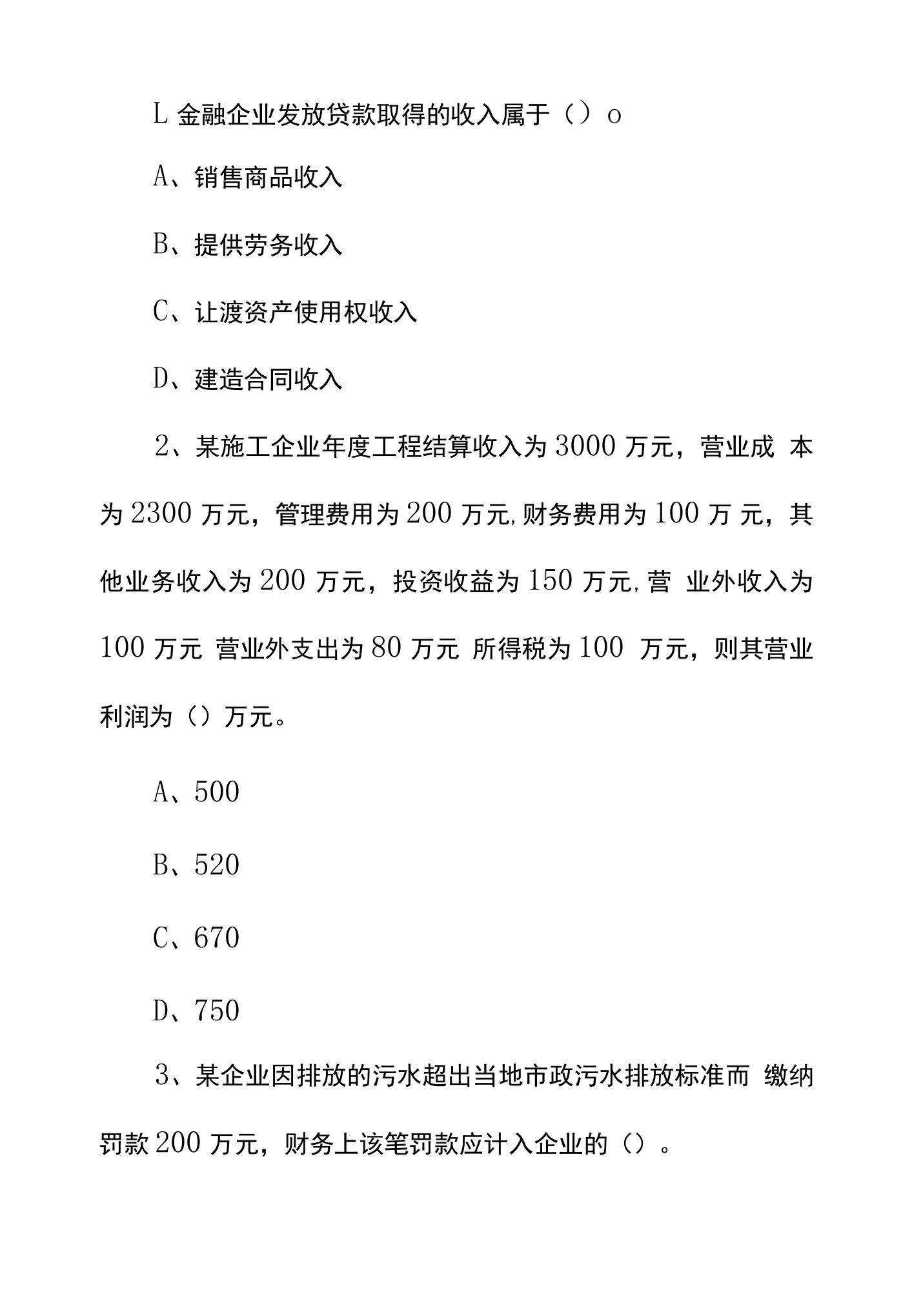 L 金融企业发放贷款取得的收入属于（）o

A、销售商品收入

B、提供劳务收入

C、让渡资产使用权收入

D、建造合同收入

2、某施工企业年度工程结算收入为 3000 万元，营业成 本为 2300 万元，管理费用为 200 万元,财务费用为 100 万 元，其他业务收入为 200 万元，投资收益为 150 万元,营 业外收入为 100 万元 营业外支出为 80 万元 所得税为 100 万元，则其营业利润为（）万元。

A、500

B、520

C、670

D、750

3、某企业因排放的污水超出当地市政污水排放标准而 缴纳罚款 200 万元，财务上该笔罚款应计入企业的（）。